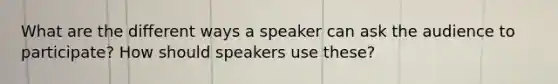 What are the different ways a speaker can ask the audience to participate? How should speakers use these?